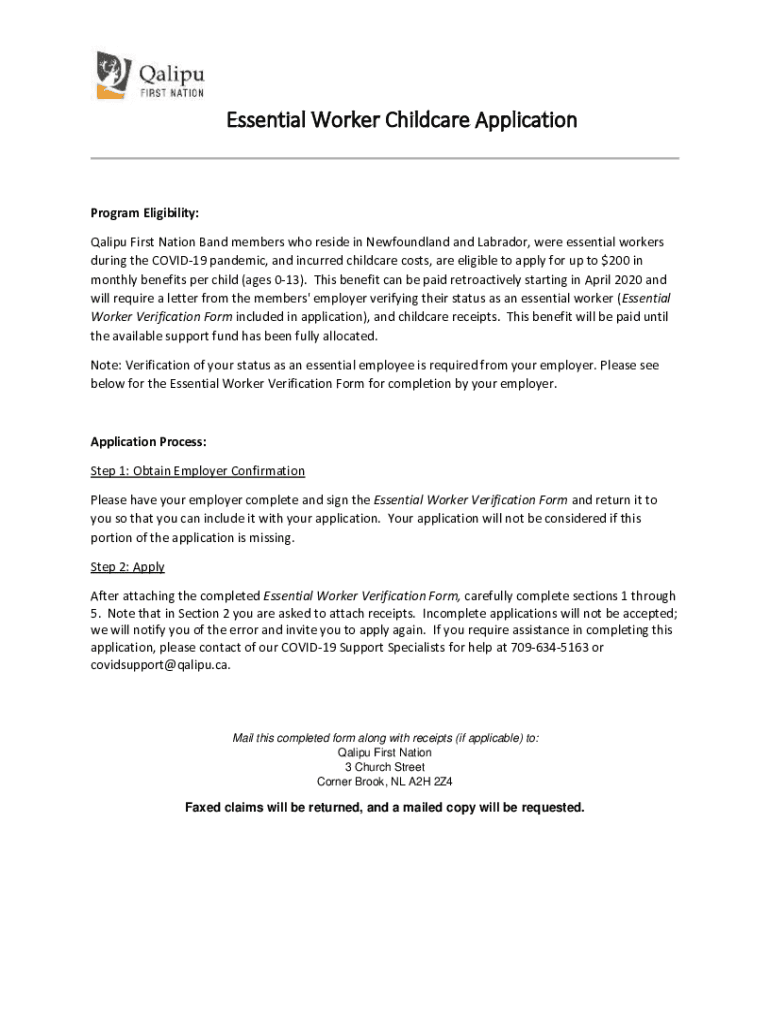 Qalipu
FIRST NATION

Essential Worker Childcare Application

Program Eligibility:

Qalipu First Nation Band members who reside in Newfoundland and Labrador, were essential workers during the COVID-19 pandemic, and incurred childcare costs, are eligible to apply for up to $200 in monthly benefits per child (ages 0-13). This benefit can be paid retroactively starting in April 2020 and will require a letter from the members' employer verifying their status as an essential worker (Essential Worker Verification Form included in application), and childcare receipts. This benefit will be paid until the available support fund has been fully allocated.

Note: Verification of your status as an essential employee is required from your employer. Please see below for the Essential Worker Verification Form for completion by your employer.

Application Process:

Step 1: Obtain Employer Confirmation

Please have your employer complete and sign the Essential Worker Verification Form and return it to you so that you can include it with your application. Your application will not be considered if this portion of the application is missing.

Step 2: Apply

After attaching the completed Essential Worker Verification Form, carefully complete sections 1 through 5. Note that in Section 2 you are asked to attach receipts. Incomplete applications will not be accepted; we will notify you of the error and invite you to apply again. If you require assistance in completing this application, please contact of our COVID-19 Support Specialists for help at 709-634-5163 or covidsupport@qalipu.ca.

Mail this completed form along with receipts (if applicable) to:
Qalipu First Nation
3 Church Street
Corner Brook, NL A2H 2Z4

Faxed claims will be returned, and a mailed copy will be requested.